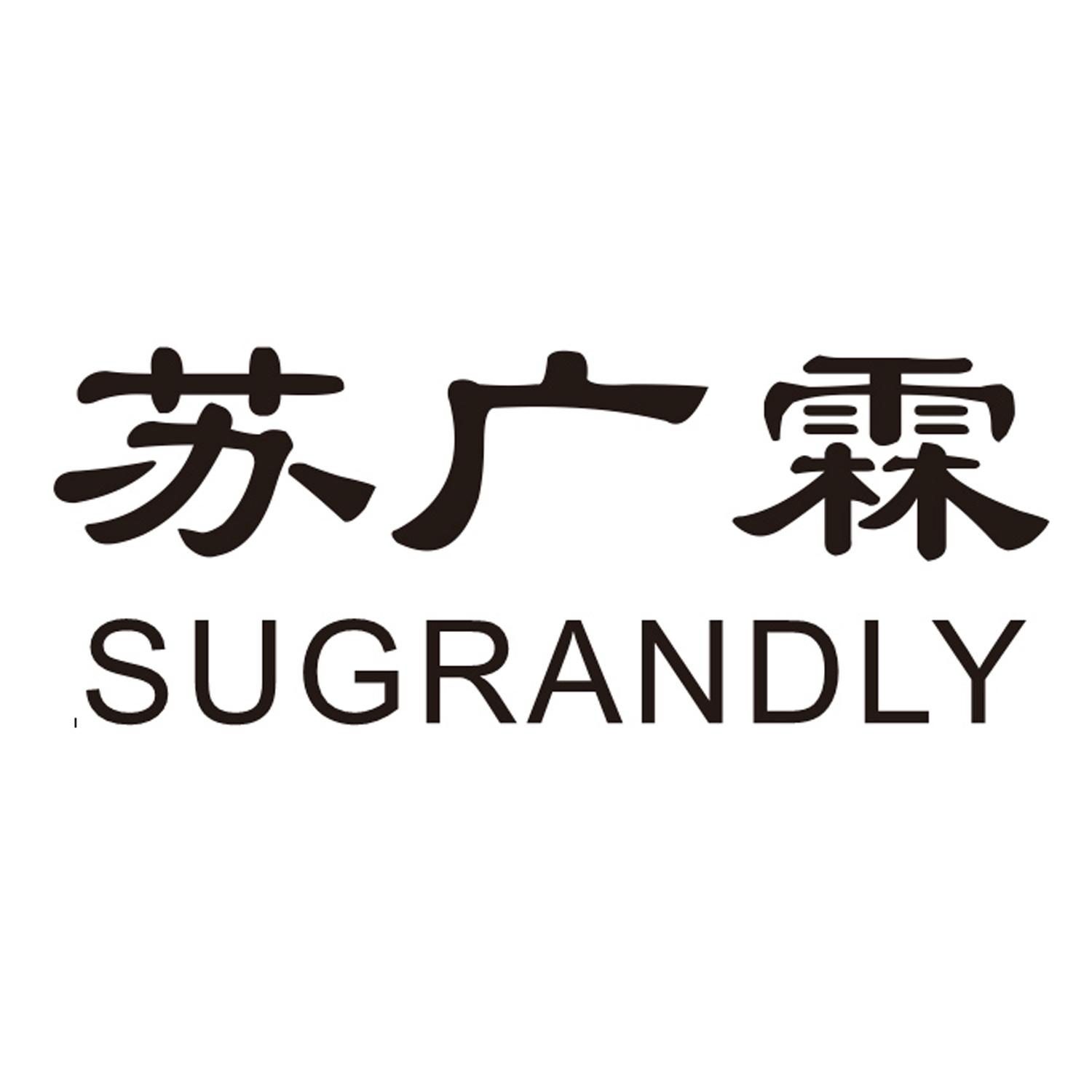 苏广霖
SUGRANDLY